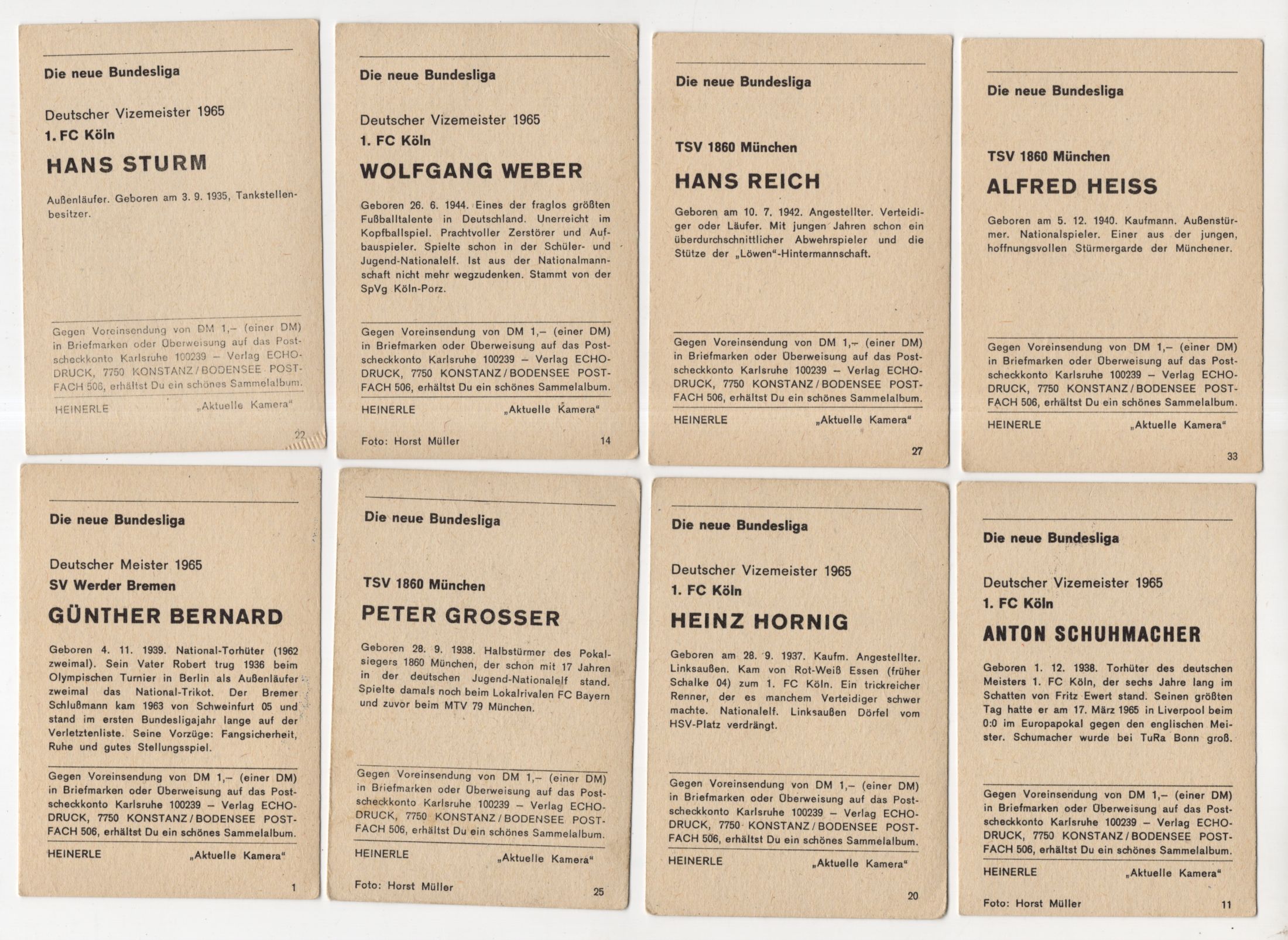 Die neue Bundesliga

Deutscher Vizemeister 1965
1. FC Köln

HANS STURM

Außenläufer. Geboren am 3. 9. 1935, Tankstellenbesitzer.

Gegen Voreinsendung von DM 1,– (einer DM) in Briefmarken oder Überweisung auf das Postscheckkonto Karlsruhe 100239 – Verlag ECHO-DRUCK, 7750 KONSTANZ / BODENSEE POSTFACH 506, erhältst Du ein schönes Sammelalbum.

HEINERLE „Aktuelle Kamera“

22

Die neue Bundesliga

Deutscher Vizemeister 1965
1. FC Köln

WOLFGANG WEBER

Geboren 26. 6. 1944. Eines der fraglos größten Fußballtalente in Deutschland. Unerreicht im Kopfballspiel. Prachtvoller Zerstörer und Aufbauspieler. Spielte schon in der Schüler- und Jugend-Nationalelf. Ist aus der Nationalmannschaft nicht mehr wegzudenken. Stammt von der SpVg Köln-Porz.

Gegen Voreinsendung von DM 1,– (einer DM) in Briefmarken oder Überweisung auf das Postscheckkonto Karlsruhe 100239 – Verlag ECHO-DRUCK, 7750 KONSTANZ / BODENSEE POSTFACH 506, erhältst Du ein schönes Sammelalbum.

HEINERLE „Aktuelle Kamera“

Foto: Horst Müller 14

Die neue Bundesliga

TSV 1860 München

HANS REICH

Geboren am 10. 7. 1942. Angestellter. Verteidiger oder Läufer. Mit jungen Jahren schon ein überdurchschnittlicher Abwehrspieler und die Stütze der „Löwen“-Hintermannschaft.

Gegen Voreinsendung von DM 1,– (einer DM) in Briefmarken oder Überweisung auf das Postscheckkonto Karlsruhe 100239 – Verlag ECHO-DRUCK, 7750 KONSTANZ / BODENSEE POSTFACH 506, erhältst Du ein schönes Sammelalbum.

HEINERLE „Aktuelle Kamera“

27

Die neue Bundesliga

TSV 1860 München

ALFRED HEISS

Geboren am 5. 12. 1940. Kaufmann. Außenstürmer. Nationalspieler. Einer aus der jungen, hoffnungsvollen Stürmergarde der Münchener.

Gegen Voreinsendung von DM 1,– (einer DM) in Briefmarken oder Überweisung auf das Postscheckkonto Karlsruhe 100239 – Verlag ECHO-DRUCK, 7750 KONSTANZ / BODENSEE POSTFACH 506, erhältst Du ein schönes Sammelalbum.

HEINERLE „Aktuelle Kamera“

33

Die neue Bundesliga

Deutscher Meister 1965
SV Werder Bremen

GÜNTHER BERNARD

Geboren 4. 11. 1939. National-Torhüter (1962 zweimal). Sein Vater Robert trug 1936 beim Olympischen Turnier in Berlin als Außenläufer zweimal das National-Trikot. Der Bremer Schlußmann kam 1963 von Schweinfurt 05 und stand im ersten Bundesligajahr lange auf der Verletztenliste. Seine Vorzüge: Fangsicherheit, Ruhe und gutes Stellungsspiel.

Gegen Voreinsendung von DM 1,– (einer DM) in Briefmarken oder Überweisung auf das Postscheckkonto Karlsruhe 100239 – Verlag ECHO-DRUCK, 7750 KONSTANZ / BODENSEE POSTFACH 506, erhältst Du ein schönes Sammelalbum.

HEINERLE „Aktuelle Kamera“

1

Die neue Bundesliga

TSV 1860 München

PETER GROSSER

Geboren 28. 9. 1938. Halbstürmer des Pokalsiegers 1860 München, der schon mit 17 Jahren in der deutschen Jugend-Nationalelf stand. Spielte damals noch beim Lokalrivalen FC Bayern und zuvor beim MTV 79 München.

Gegen Voreinsendung von DM 1,– (einer DM) in Briefmarken oder Überweisung auf das Postscheckkonto Karlsruhe 100239 – Verlag ECHO-DRUCK, 7750 KONSTANZ / BODENSEE POSTFACH 506, erhältst Du ein schönes Sammelalbum.

HEINERLE „Aktuelle Kamera“

Foto: Horst Müller 25

Die neue Bundesliga

Deutscher Vizemeister 1965
1. FC Köln

HEINZ HORNIG

Geboren am 28. 9. 1937. Kaufm. Angestellter. Linksaußen. Kam von Rot-Weiß Essen (früher Schalke 04) zum 1. FC Köln. Ein trickreicher Renner, der es manchem Verteidiger schwer machte. Nationalelf. Linksaußen Dörfel vom HSV-Platz verdrängt.

Gegen Voreinsendung von DM 1,– (einer DM) in Briefmarken oder Überweisung auf das Postscheckkonto Karlsruhe 100239 – Verlag ECHO-DRUCK, 7750 KONSTANZ / BODENSEE POSTFACH 506, erhältst Du ein schönes Sammelalbum.

HEINERLE „Aktuelle Kamera“

20

Die neue Bundesliga

Deutscher Vizemeister 1965
1. FC Köln

ANTON SCHUHMACHER

Geboren 1. 12. 1938. Torhüter des deutschen Meisters 1. FC Köln, der sechs Jahre lang im Schatten von Fritz Ewert stand. Seinen größten Tag hatte er am 17. März 1965 in Liverpool beim 0:0 im Europapokal gegen den englischen Meister. Schumacher wurde bei TuRa Bonn groß.

Gegen Voreinsendung von DM 1,– (einer DM) in Briefmarken oder Überweisung auf das Postscheckkonto Karlsruhe 100239 – Verlag ECHO-DRUCK, 7750 KONSTANZ / BODENSEE POSTFACH 506, erhältst Du ein schönes Sammelalbum.

HEINERLE „Aktuelle Kamera“

Foto: Horst Müller 11